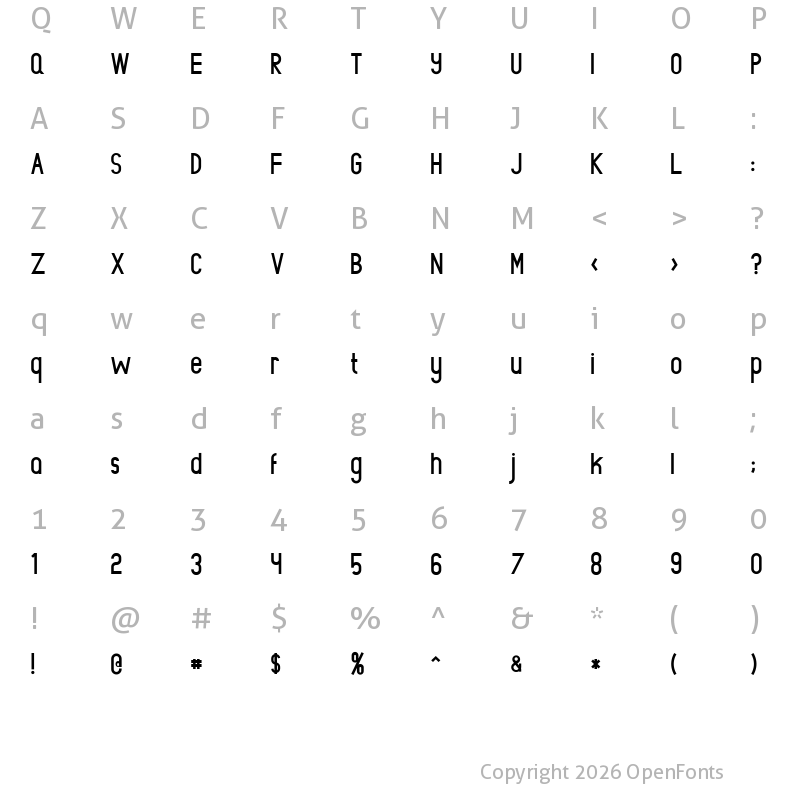 Q W E R T Y U I O P
Q W E R T Y U I O P

A S D F G H J K L :
A S D F G H J K L :

Z X C V B N M < > ?
Z X C V B N M < > ?

q w e r t y u i o p
q w e r t y u i o p

a s d f g h j k l ;
a s d f g h j k l ;

1 2 3 4 5 6 7 8 9 0
1 2 3 4 5 6 7 8 9 0

! @ # $ % ^ & * ( )
! @ # $ % ^ & * ( )

Copyright 2026 OpenFonts